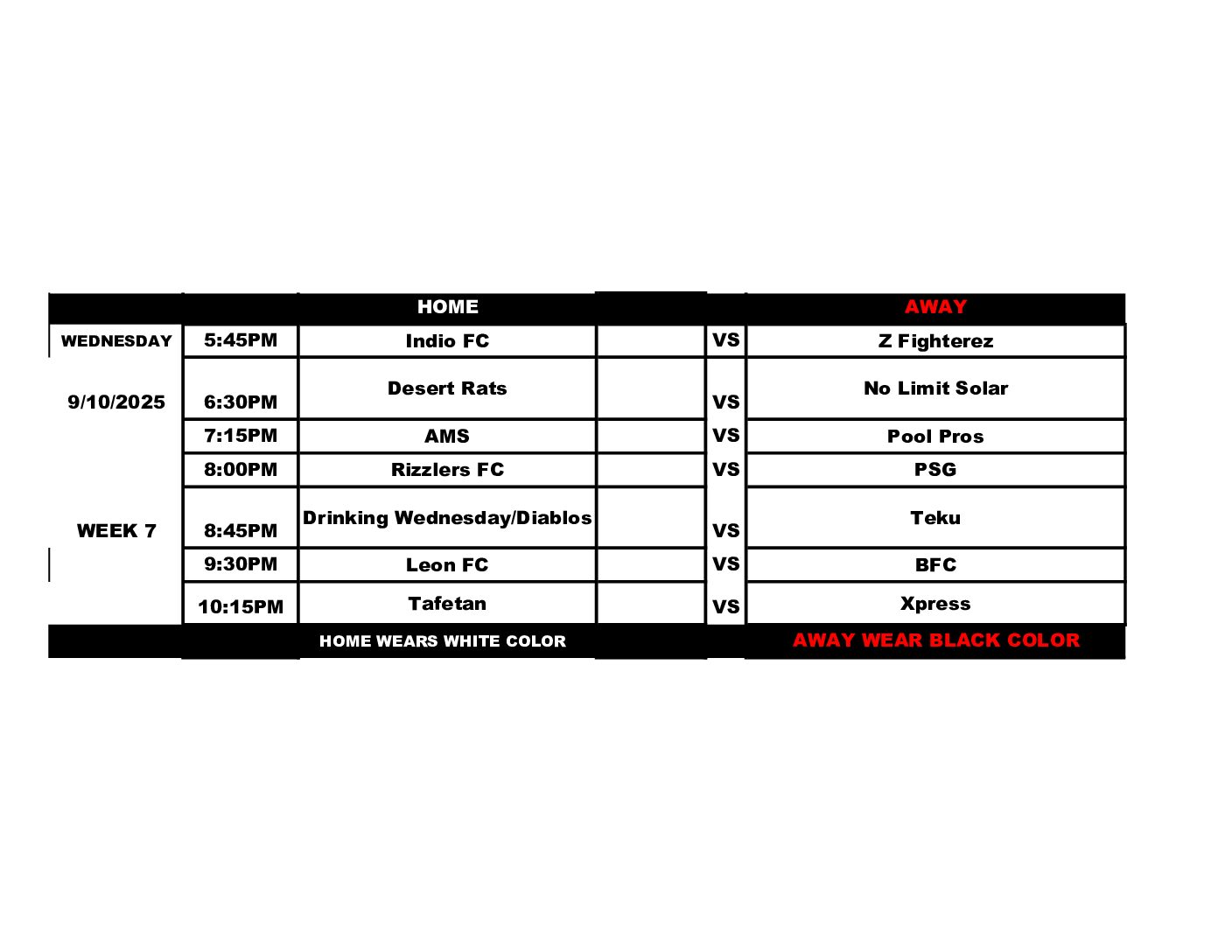 |  |  | HOME |  |  | AWAY |
|---|---|---|---|---|---|
| WEDNESDAY | 5:45PM | Indio FC |  | VS | Z Fighterez |
| 9/10/2025 | 6:30PM | Desert Rats |  | VS | No Limit Solar |
|  | 7:15PM | AMS |  | VS | Pool Pros |
|  | 8:00PM | Rizzlers FC |  | VS | PSG |
| WEEK 7 | 8:45PM | Drinking Wednesday/Diablos |  | VS | Teku |
|  | 9:30PM | Leon FC |  | VS | BFC |
|  | 10:15PM | Tafetan |  | VS | Xpress |
|  |  | HOME WEARS WHITE COLOR |  |  | AWAY WEAR BLACK COLOR |